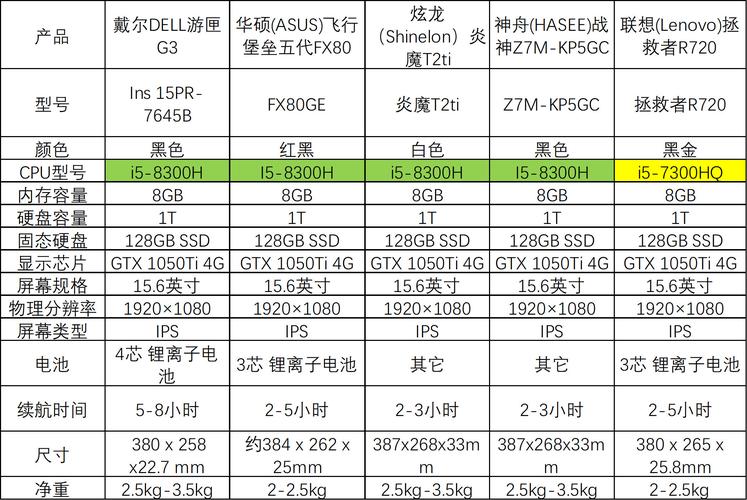 | 产品 | 戴尔DELL游匣G3 | 华硕(ASUS)飞行堡垒五代FX80 | 炫龙（Shinelon）炎魔T2ti | 神舟(HASEE)战神Z7M-KP5GC | 联想(Lenovo)拯救者R720 |
|---|---|---|---|---|---|
| 型号 | Ins 15PR-7645B | FX80GE | 炎魔T2ti | Z7M-KP5GC | 拯救者R720 |
| 颜色 | 黑色 | 红黑 | 白色 | 黑色 | 黑金 |
| CPU型号 | i5-8300H | I5-8300H | i5-8300H | I5-8300H | i5-7300HQ |
| 内存容量 | 8GB | 8GB | 8GB | 8GB | 8GB |
| 硬盘容量 | 1T | 1T | 1T | 1T | 1T |
| 固态硬盘 | 128GB SSD | 128GB SSD | 128GB SSD | 128GB SSD | 128GB SSD |
| 显示芯片 | GTX 1050Ti 4G | GTX 1050Ti 4G | GTX 1050Ti 4G | GTX 1050Ti 4G | GTX 1050Ti 4G |
| 屏幕规格 | 15.6英寸 | 15.6英寸 | 15.6英寸 | 15.6英寸 | 15.6英寸 |
| 物理分辨率 | 1920×1080 | 1920×1080 | 1920×1080 | 1920×1080 | 1920×1080 |
| 屏幕类型 | IPS | IPS | IPS | IPS | IPS |
| 电池 | 4芯 锂离子电池 | 3芯 锂离子电池 | 其它 | 其它 | 3芯 锂离子电池 |
| 续航时间 | 5-8小时 | 2-5小时 | 2-3小时 | 2-3小时 | 2-5小时 |
| 尺寸 | 380 x 258 x22.7 mm | 约384 x 262 x 25mm | 387x268x33mm | 387x268x33mm | 380 x 265 x 25.8mm |
| 净重 | 2.5kg-3.5kg | 2-2.5kg | 2.5kg-3.5kg | 2.5kg-3.5kg | 2-2.5kg |